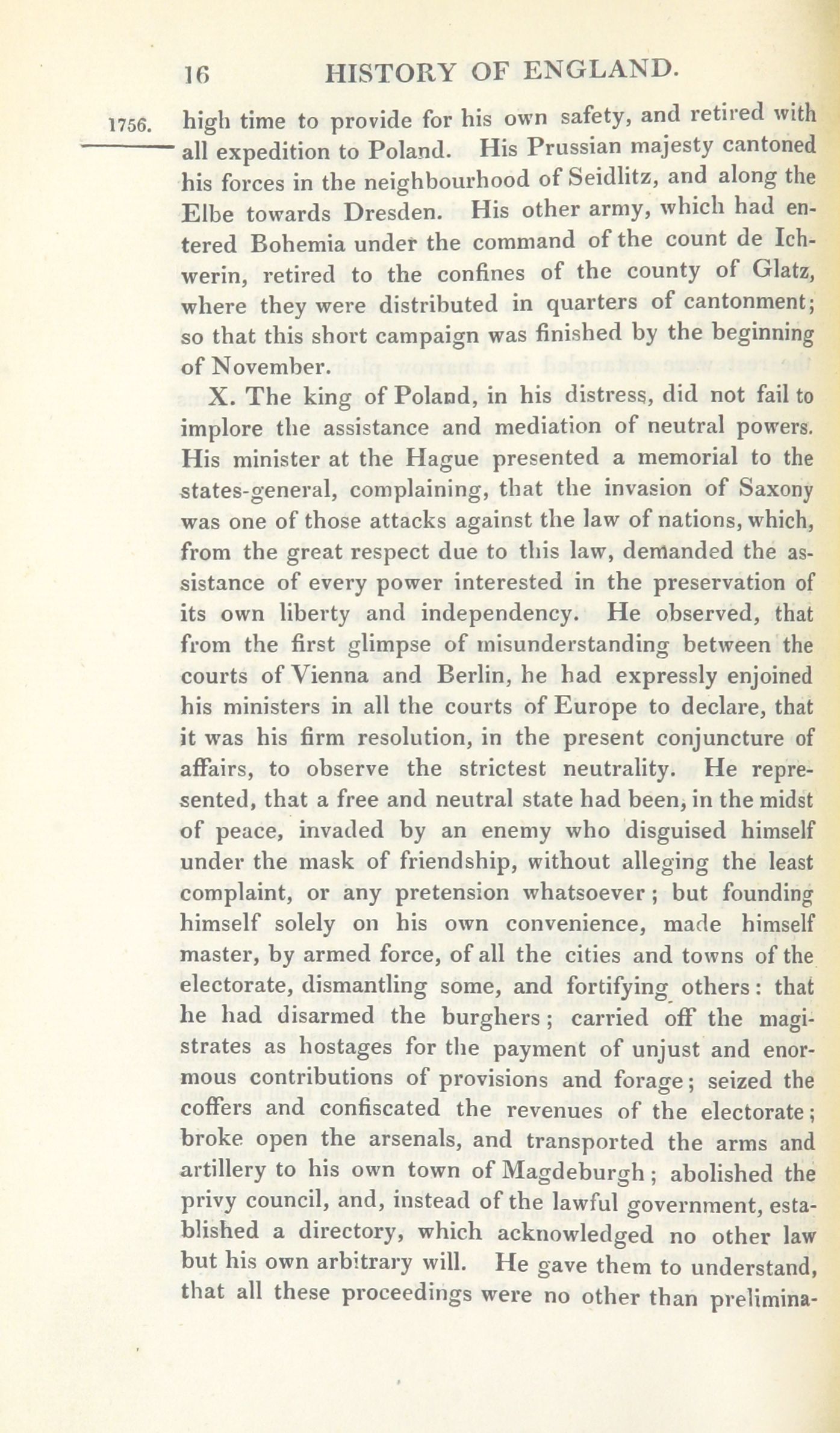 16 HISTORY OF ENGLAND.

1756.

high time to provide for his own safety, and retired with all expedition to Poland. His Prussian majesty cantoned his forces in the neighbourhood of Seidlitz, and along the Elbe towards Dresden. His other army, which had entered Bohemia under the command of the count de Ichwerin, retired to the confines of the county of Glatz, where they were distributed in quarters of cantonment; so that this short campaign was finished by the beginning of November.

X. The king of Poland, in his distress, did not fail to implore the assistance and mediation of neutral powers. His minister at the Hague presented a memorial to the states-general, complaining, that the invasion of Saxony was one of those attacks against the law of nations, which, from the great respect due to this law, demanded the assistance of every power interested in the preservation of its own liberty and independency. He observed, that from the first glimpse of misunderstanding between the courts of Vienna and Berlin, he had expressly enjoined his ministers in all the courts of Europe to declare, that it was his firm resolution, in the present conjuncture of affairs, to observe the strictest neutrality. He represented, that a free and neutral state had been, in the midst of peace, invaded by an enemy who disguised himself under the mask of friendship, without alleging the least complaint, or any pretension whatsoever; but founding himself solely on his own convenience, made himself master, by armed force, of all the cities and towns of the electorate, dismantling some, and fortifying others: that he had disarmed the burghers; carried off the magistrates as hostages for the payment of unjust and enormous contributions of provisions and forage; seized the coffers and confiscated the revenues of the electorate; broke open the arsenals, and transported the arms and artillery to his own town of Magdeburgh; abolished the privy council, and, instead of the lawful government, established a directory, which acknowledged no other law but his own arbitrary will. He gave them to understand, that all these proceedings were no other than prelimina-